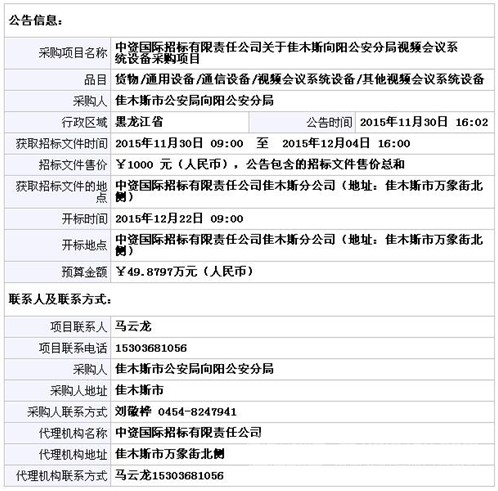 公告信息：

| | | | |
|---|---|---|---|
| 采购项目名称 | 中资国际招标有限责任公司关于佳木斯向阳公安分局视频会议系统设备采购项目 | | |
| 品目 | 货物/通用设备/通信设备/视频会议系统设备/其他视频会议系统设备 | | |
| 采购人 | 佳木斯市公安局向阳公安分局 | | |
| 行政区域 | 黑龙江省 | 公告时间 | 2015年11月30日 16:02 |
| 获取招标文件时间 | 2015年11月30日 09:00 至 2015年12月04日 16:00 | | |
| 招标文件售价 | ￥1000 元（人民币），公告包含的招标文件售价总和 | | |
| 获取招标文件的地点 | 中资国际招标有限责任公司佳木斯分公司（地址：佳木斯市万象街北侧） | | |
| 开标时间 | 2015年12月22日 09:00 | | |
| 开标地点 | 中资国际招标有限责任公司佳木斯分公司（地址：佳木斯市万象街北侧） | | |
| 预算金额 | ￥49.8797万元（人民币） | | |

联系人及联系方式：

| | |
|---|---|
| 项目联系人 | 马云龙 |
| 项目联系电话 | 15303681056 |
| 采购人 | 佳木斯市公安局向阳公安分局 |
| 采购人地址 | 佳木斯市 |
| 采购人联系方式 | 刘敬桦 0454-8247941 |
| 代理机构名称 | 中资国际招标有限责任公司 |
| 代理机构地址 | 佳木斯市万象街北侧 |
| 代理机构联系方式 | 马云龙15303681056 |